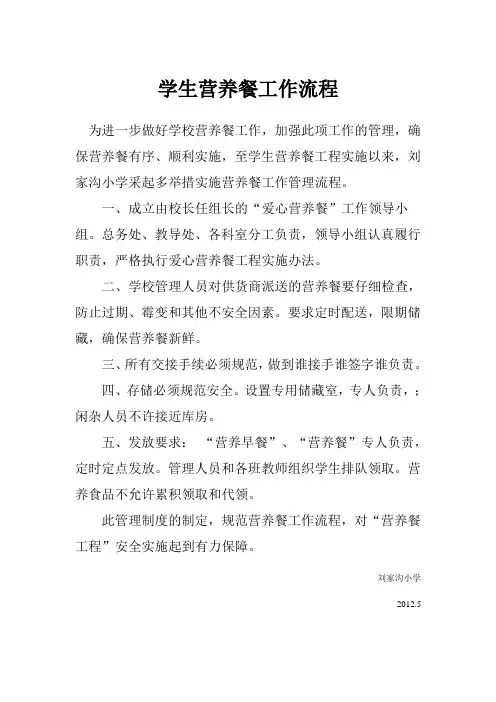 学生营养餐工作流程

为进一步做好学校营养餐工作，加强此项工作的管理，确保营养餐有序、顺利实施，至学生营养餐工程实施以来，刘家沟小学采起多举措实施营养餐工作管理流程。

一、成立由校长任组长的“爱心营养餐”工作领导小组。总务处、教导处、各科室分工负责，领导小组认真履行职责，严格执行爱心营养餐工程实施办法。

二、学校管理人员对供货商派送的营养餐要仔细检查，防止过期、霉变和其他不安全因素。要求定时配送，限期储藏，确保营养餐新鲜。

三、所有交接手续必须规范，做到谁接手谁签字谁负责。

四、存储必须规范安全。设置专用储藏室，专人负责，；闲杂人员不许接近库房。

五、发放要求：“营养早餐”、“营养餐”专人负责，定时定点发放。管理人员和各班教师组织学生排队领取。营养食品不允许累积领取和代领。

此管理制度的制定，规范营养餐工作流程，对“营养餐工程”安全实施起到有力保障。

刘家沟小学

2012.5